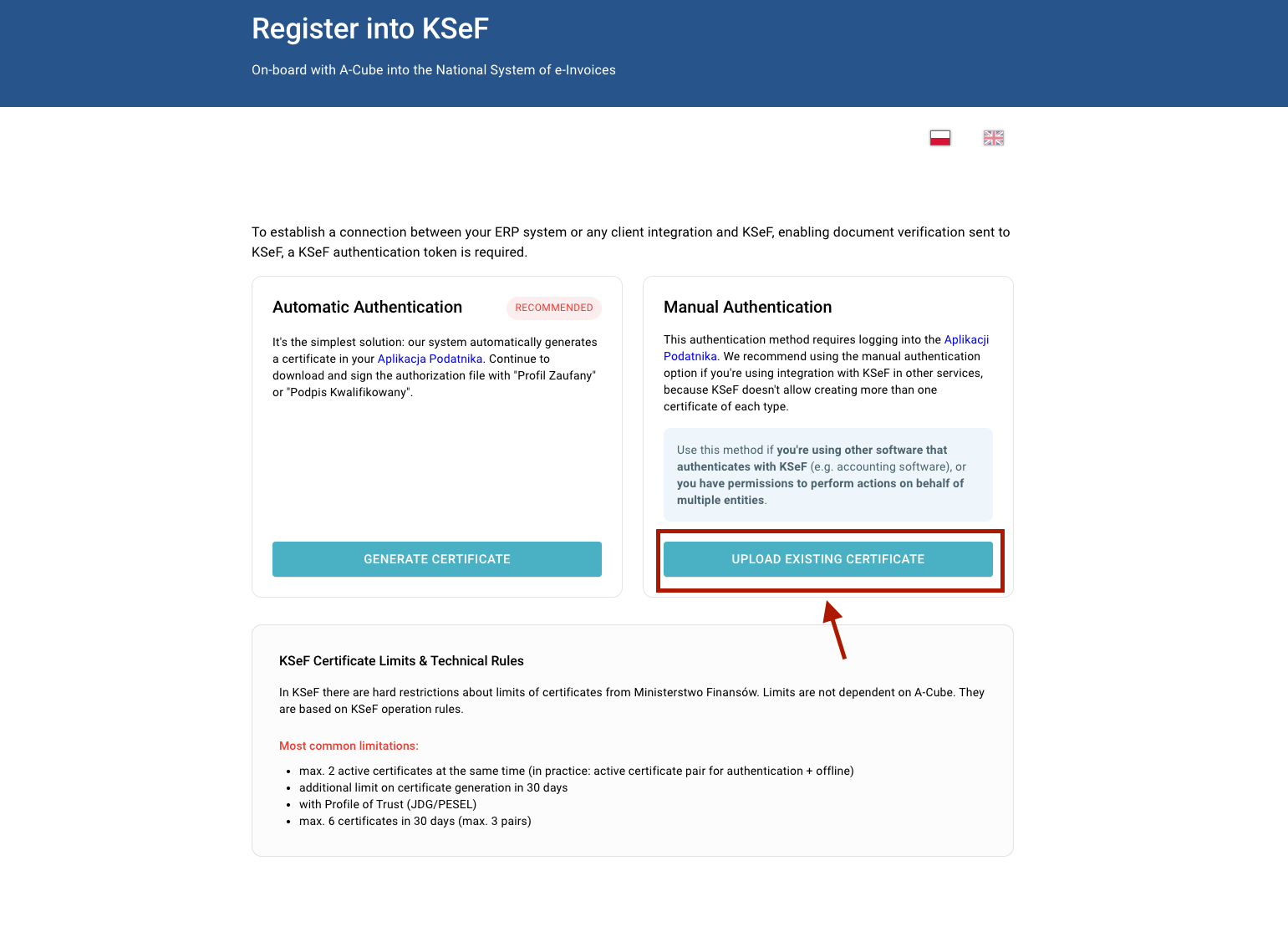 Register into KSeF

On-board with A-Cube into the National System of e-Invoices

To establish a connection between your ERP system or any client integration and KSeF, enabling document verification sent to KSeF, a KSeF authentication token is required.

Automatic Authentication

RECOMMENDED

It's the simplest solution: our system automatically generates a certificate in your Aplikacja Podatnika. Continue to download and sign the authorization file with "Profil Zaufany" or "Podpis Kwalifikowany".

GENERATE CERTIFICATE

Manual Authentication

This authentication method requires logging into the Aplikacji Podatnika. We recommend using the manual authentication option if you're using integration with KSeF in other services, because KSeF doesn't allow creating more than one certificate of each type.

Use this method if you're using other software that authenticates with KSeF (e.g. accounting software), or you have permissions to perform actions on behalf of multiple entities.

UPLOAD EXISTING CERTIFICATE

KSeF Certificate Limits & Technical Rules

In KSeF there are hard restrictions about limits of certificates from Ministerstwo Finansów. Limits are not dependent on A-Cube. They are based on KSeF operation rules.

Most common limitations:

- max. 2 active certificates at the same time (in practice: active certificate pair for authentication + offline)
- additional limit on certificate generation in 30 days
- with Profile of Trust (JDG/PESEL)
- max. 6 certificates in 30 days (max. 3 pairs)